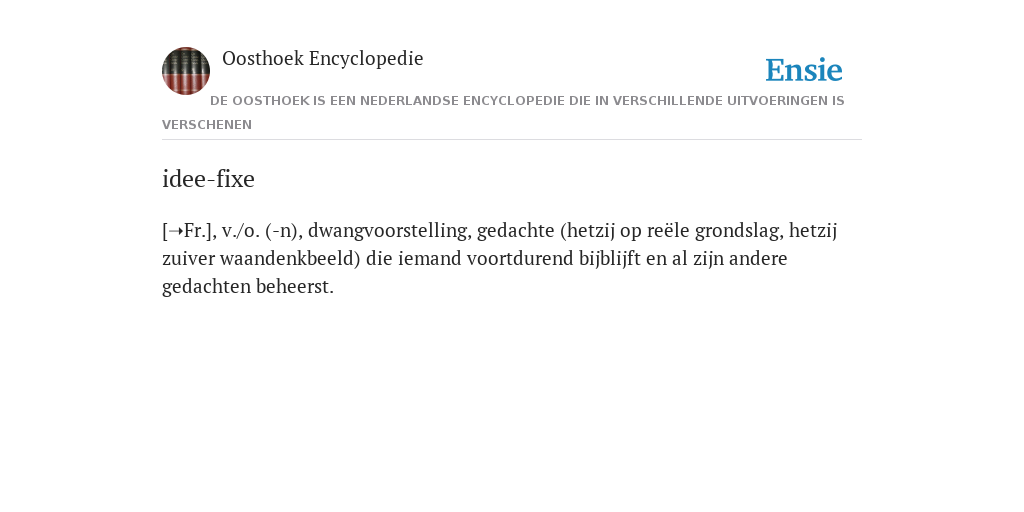 Oosthoek Encyclopedie

Ensie

DE OOSTHOEK IS EEN NEDERLANDSE ENCYCLOPEDIE DIE IN VERSCHILLENDE UITVOERINGEN IS VERSCHENEN

idee-fixe

[→Fr.], v./o. (-n), dwangvoorstelling, gedachte (hetzij op reële grondslag, hetzij zuiver waandenkbeeld) die iemand voortdurend bijblijft en al zijn andere gedachten beheerst.